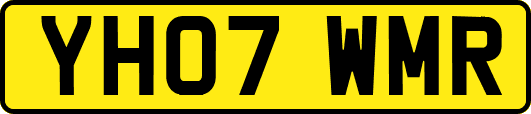 YH07 WMR